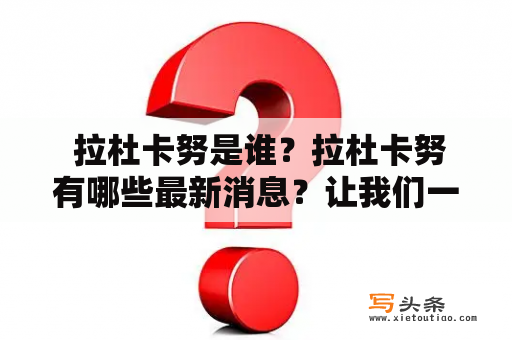 拉杜卡努是谁？拉杜卡努有哪些最新消息？让我们一

写头条
www.xietoutiao.com